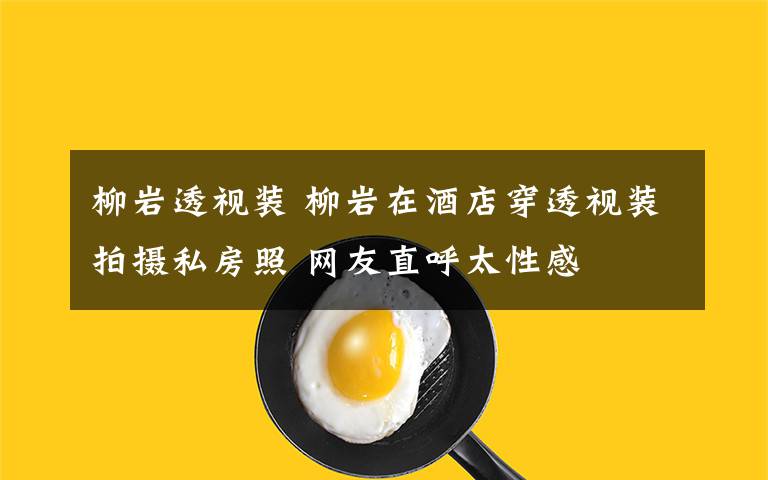 柳岩透视装 柳岩在酒店穿透视装拍摄私房照 网友直呼太性感